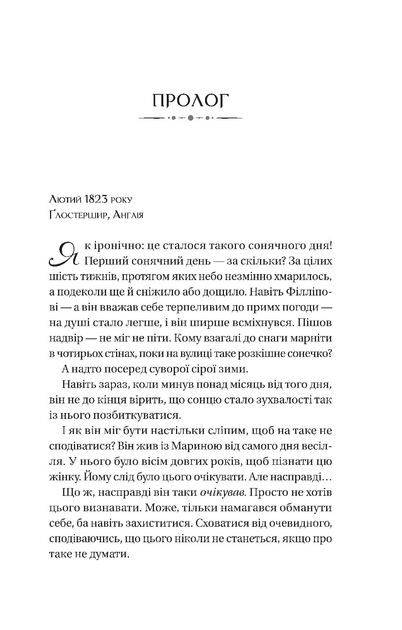 ПРОЛОГ

Лютий 1823 року
Ґлостершир, Англія

Як іронічно: це сталося такого сонячного дня! Перший сонячний день — за скільки? За цілих шість тижнів, протягом яких небо незмінно хмарилось, а подеколи ще й сніжило або дощило. Навіть Філліпові — а він вважав себе терпеливим до примх погоди — на душі стало легше, і він ширше всміхнувся. Пішов надвір — не міг не піти. Кому взагалі до снаги марніти в чотирьох стінах, поки на вулиці таке розкішне сонечко?

А надто посеред суворої сірої зими.

Навіть зараз, коли минув понад місяць від того дня, він не до кінця вірить, що сонцю стало зухвалості так із нього позбиткуватися.

І як він міг бути настільки сліпим, щоб на таке не сподіватися? Він жив із Мариною від самого дня весілля. У нього було вісім довгих років, щоб пізнати цю жінку. Йому слід було цього очікувати. Але насправді…

Що ж, насправді він таки очікував. Просто не хотів цього визнавати. Може, тільки намагався обманути себе, ба навіть захиститися. Сховатися від очевидного, сподіваючись, що цього ніколи не станеться, якщо про таке не думати.